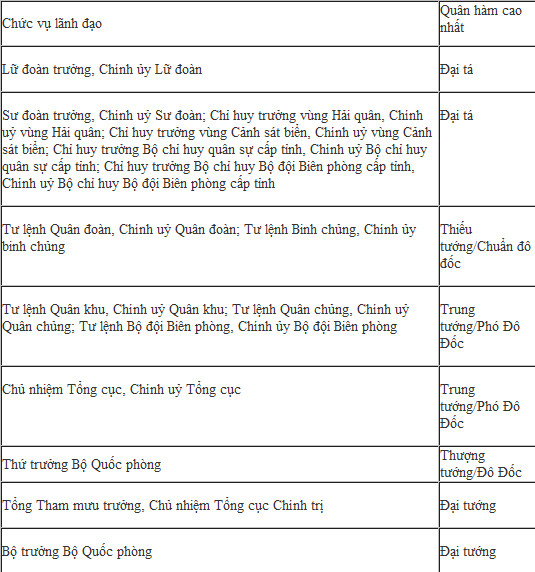 | Chức vụ lãnh đạo | Quân hàm cao nhất |
|---|---|
| Lữ đoàn trưởng, Chính ủy Lữ đoàn | Đại tá |
| Sư đoàn trưởng, Chính uỷ Sư đoàn; Chỉ huy trưởng vùng Hải quân, Chính uỷ vùng Hải quân; Chỉ huy trưởng vùng Cảnh sát biển, Chính uỷ vùng Cảnh sát biển; Chỉ huy trưởng Bộ chỉ huy quân sự cấp tỉnh, Chính uỷ Bộ chỉ huy quân sự cấp tỉnh; Chỉ huy trưởng Bộ chỉ huy Bộ đội Biên phòng cấp tỉnh, Chính uỷ Bộ chỉ huy Bộ đội Biên phòng cấp tỉnh | Đại tá |
| Tư lệnh Quân đoàn, Chính uỷ Quân đoàn; Tư lệnh Binh chủng, Chính ủy binh chủng | Thiếu tướng/Chuẩn đô đốc |
| Tư lệnh Quân khu, Chính uỷ Quân khu; Tư lệnh Quân chủng, Chính uỷ Quân chủng; Tư lệnh Bộ đội Biên phòng, Chính ủy Bộ đội Biên phòng | Trung tướng/Phó Đô Đốc |
| Chủ nhiệm Tổng cục, Chính uỷ Tổng cục | Trung tướng/Phó Đô Đốc |
| Thứ trưởng Bộ Quốc phòng | Thượng tướng/Đô Đốc |
| Tổng Tham mưu trưởng, Chủ nhiệm Tổng cục Chính trị | Đại tướng |
| Bộ trưởng Bộ Quốc phòng | Đại tướng |